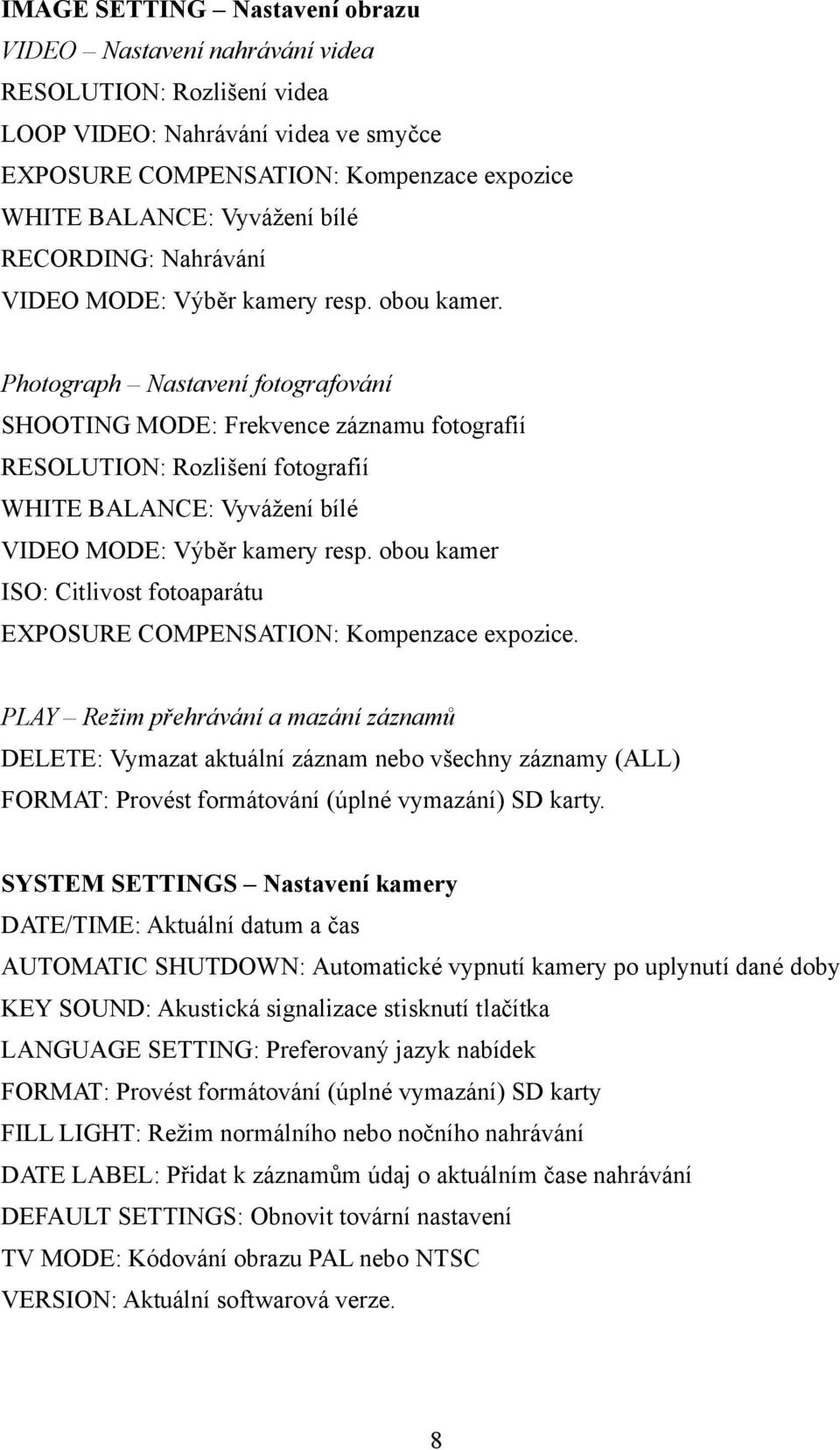 IMAGE SETTING – Nastavení obrazu
VIDEO – Nastavení nahrávání videa
RESOLUTION: Rozlišení videa
LOOP VIDEO: Nahrávání videa ve smyčce
EXPOSURE COMPENSATION: Kompenzace expozice
WHITE BALANCE: Vyvážení bílé
RECORDING: Nahrávání
VIDEO MODE: Výběr kamery resp. obou kamer.

Photograph – Nastavení fotografování
SHOOTING MODE: Frekvence záznamu fotografií
RESOLUTION: Rozlišení fotografií
WHITE BALANCE: Vyvážení bílé
VIDEO MODE: Výběr kamery resp. obou kamer
ISO: Citlivost fotoaparátu
EXPOSURE COMPENSATION: Kompenzace expozice.

PLAY – Režim přehrávání a mazání záznamů
DELETE: Vymazat aktuální záznam nebo všechny záznamy (ALL)
FORMAT: Provést formátování (úplné vymazání) SD karty.

SYSTEM SETTINGS – Nastavení kamery
DATE/TIME: Aktuální datum a čas
AUTOMATIC SHUTDOWN: Automatické vypnutí kamery po uplynutí dané doby
KEY SOUND: Akustická signalizace stisknutí tlačítka
LANGUAGE SETTING: Preferovaný jazyk nabídek
FORMAT: Provést formátování (úplné vymazání) SD karty
FILL LIGHT: Režim normálního nebo nočního nahrávání
DATE LABEL: Přidat k záznamům údaj o aktuálním čase nahrávání
DEFAULT SETTINGS: Obnovit tovární nastavení
TV MODE: Kódování obrazu PAL nebo NTSC
VERSION: Aktuální softwarová verze.

8